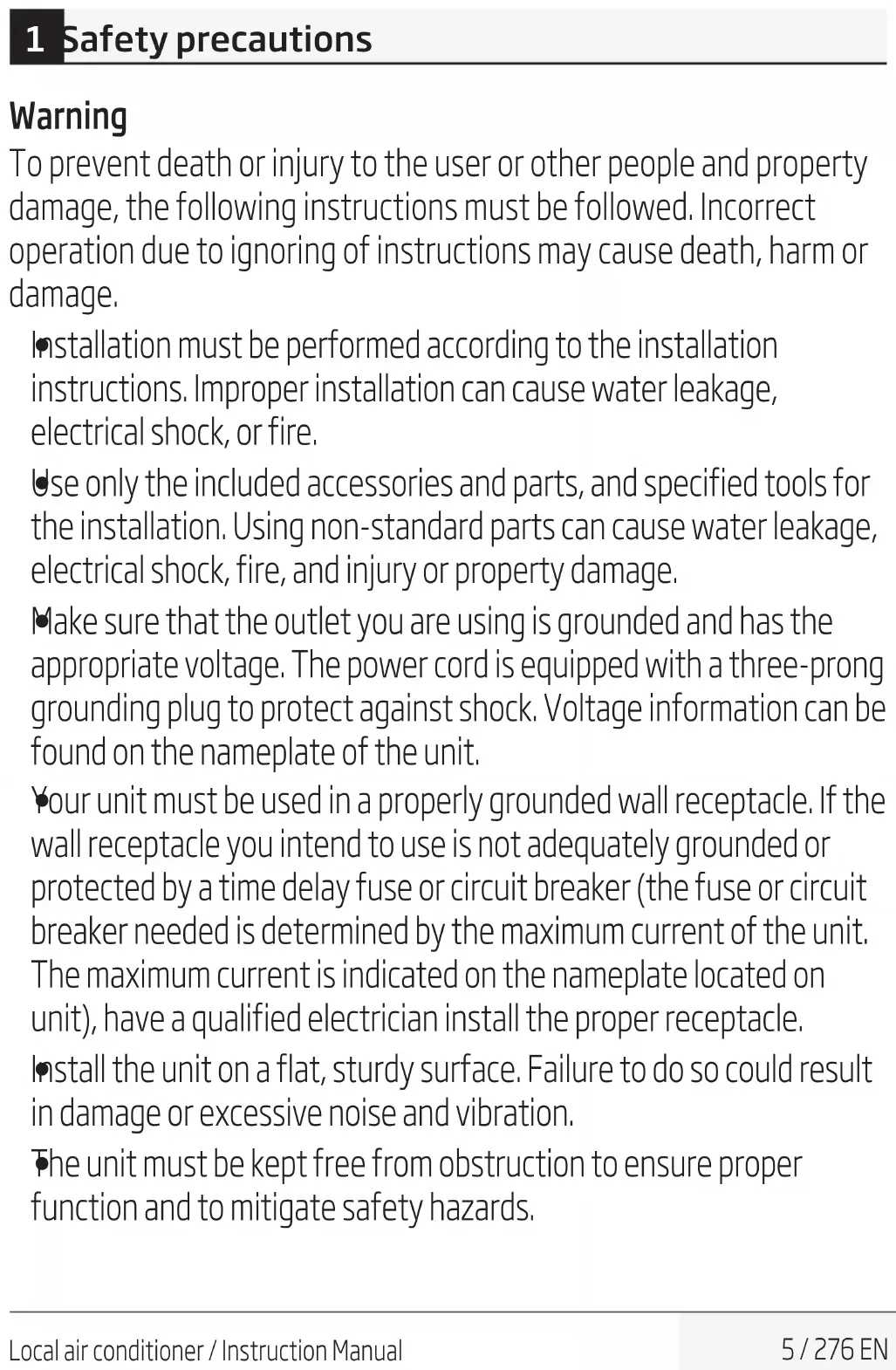 1 Safety precautions

Warning

To prevent death or injury to the user or other people and property damage, the following instructions must be followed. Incorrect operation due to ignoring of instructions may cause death, harm or damage.

• Installation must be performed according to the installation instructions. Improper installation can cause water leakage, electrical shock, or fire.

• Use only the included accessories and parts, and specified tools for the installation. Using non-standard parts can cause water leakage, electrical shock, fire, and injury or property damage.

• Make sure that the outlet you are using is grounded and has the appropriate voltage. The power cord is equipped with a three-prong grounding plug to protect against shock. Voltage information can be found on the nameplate of the unit.

• Your unit must be used in a properly grounded wall receptacle. If the wall receptacle you intend to use is not adequately grounded or protected by a time delay fuse or circuit breaker (the fuse or circuit breaker needed is determined by the maximum current of the unit. The maximum current is indicated on the nameplate located on unit), have a qualified electrician install the proper receptacle.

• Install the unit on a flat, sturdy surface. Failure to do so could result in damage or excessive noise and vibration.

• The unit must be kept free from obstruction to ensure proper function and to mitigate safety hazards.

Local air conditioner / Instruction Manual

5 / 276 EN